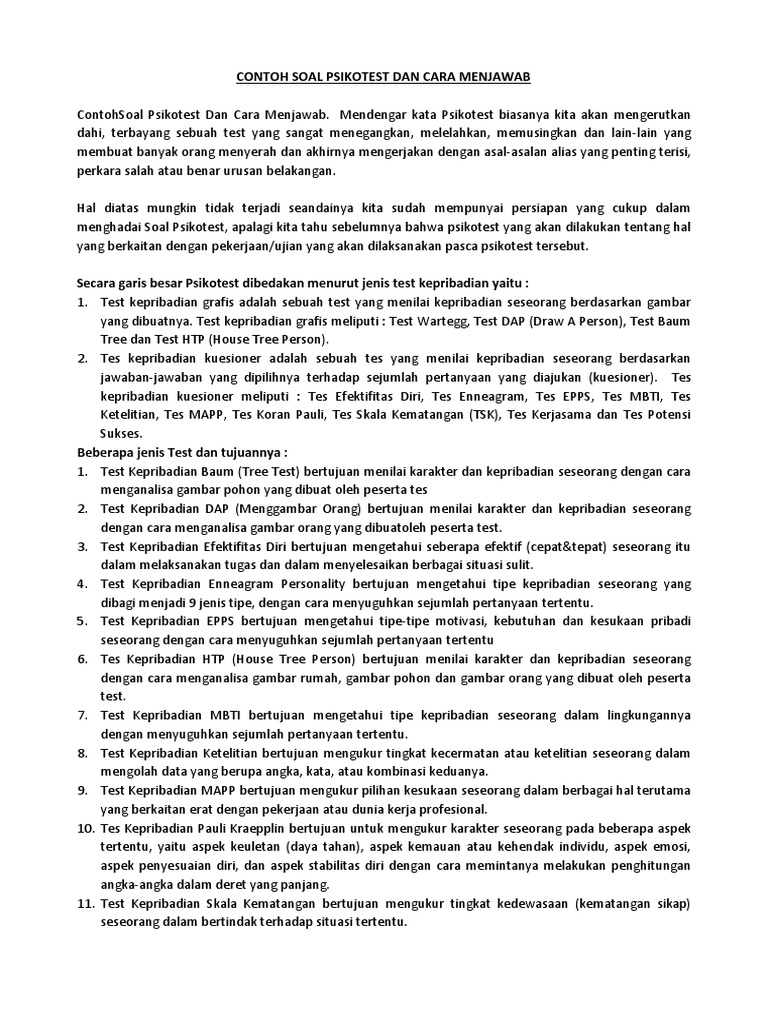 CONTOH SOAL PSIKOTEST DAN CARA MENJAWAB

ContohSoal Psikotest Dan Cara Menjawab. Mendengar kata Psikotest biasanya kita akan mengerutkan dahi, terbayang sebuah test yang sangat menegangkan, melelahkan, memusingkan dan lain-lain yang membuat banyak orang menyerah dan akhirnya mengerjakan dengan asal-asalan alias yang penting terisi, perkara salah atau benar urusan belakangan.

Hal diatas mungkin tidak terjadi seandainya kita sudah mempunyai persiapan yang cukup dalam menghadai Soal Psikotest, apalagi kita tahu sebelumnya bahwa psikotest yang akan dilakukan tentang hal yang berkaitan dengan pekerjaan/ujian yang akan dilaksanakan pasca psikotest tersebut.

Secara garis besar Psikotest dibedakan menurut jenis test kepribadian yaitu :
1. Test kepribadian grafis adalah sebuah test yang menilai kepribadian seseorang berdasarkan gambar yang dibuatnya. Test kepribadian grafis meliputi : Test Wartegg, Test DAP (Draw A Person), Test Baum Tree dan Test HTP (House Tree Person).
2. Tes kepribadian kuesioner adalah sebuah tes yang menilai kepribadian seseorang berdasarkan jawaban-jawaban yang dipilihnya terhadap sejumlah pertanyaan yang diajukan (kuesioner). Tes kepribadian kuesioner meliputi : Tes Efektifitas Diri, Tes Enneagram, Tes EPPS, Tes MBTI, Tes Ketelitian, Tes MAPP, Tes Koran Pauli, Tes Skala Kematangan (TSK), Tes Kerjasama dan Tes Potensi Sukses.
Beberapa jenis Test dan tujuannya :
1. Test Kepribadian Baum (Tree Test) bertujuan menilai karakter dan kepribadian seseorang dengan cara menganalisa gambar pohon yang dibuat oleh peserta tes
2. Test Kepribadian DAP (Menggambar Orang) bertujuan menilai karakter dan kepribadian seseorang dengan cara menganalisa gambar orang yang dibuatoleh peserta test.
3. Test Kepribadian Efektifitas Diri bertujuan mengetahui seberapa efektif (cepat&tepat) seseorang itu dalam melaksanakan tugas dan dalam menyelesaikan berbagai situasi sulit.
4. Test Kepribadian Enneagram Personality bertujuan mengetahui tipe kepribadian seseorang yang dibagi menjadi 9 jenis tipe, dengan cara menyuguhkan sejumlah pertanyaan tertentu.
5. Test Kepribadian EPPS bertujuan mengetahui tipe-tipe motivasi, kebutuhan dan kesukaan pribadi seseorang dengan cara menyuguhkan sejumlah pertanyaan tertentu
6. Tes Kepribadian HTP (House Tree Person) bertujuan menilai karakter dan kepribadian seseorang dengan cara menganalisa gambar rumah, gambar pohon dan gambar orang yang dibuat oleh peserta test.
7. Test Kepribadian MBTI bertujuan mengetahui tipe kepribadian seseorang dalam lingkungannya dengan menyuguhkan sejumlah pertanyaan tertentu.
8. Test Kepribadian Ketelitian bertujuan mengukur tingkat kecermatan atau ketelitian seseorang dalam mengolah data yang berupa angka, kata, atau kombinasi keduanya.
9. Test Kepribadian MAPP bertujuan mengukur pilihan kesukaan seseorang dalam berbagai hal terutama yang berkaitan erat dengan pekerjaan atau dunia kerja profesional.
10. Tes Kepribadian Pauli Kraepplin bertujuan untuk mengukur karakter seseorang pada beberapa aspek tertentu, yaitu aspek keuletan (daya tahan), aspek kemauan atau kehendak individu, aspek emosi, aspek penyesuaian diri, dan aspek stabilitas diri dengan cara memintanya melakukan penghitungan angka-angka dalam deret yang panjang.
11. Test Kepribadian Skala Kematangan bertujuan mengukur tingkat kedewasaan (kematangan sikap) seseorang dalam bertindak terhadap situasi tertentu.